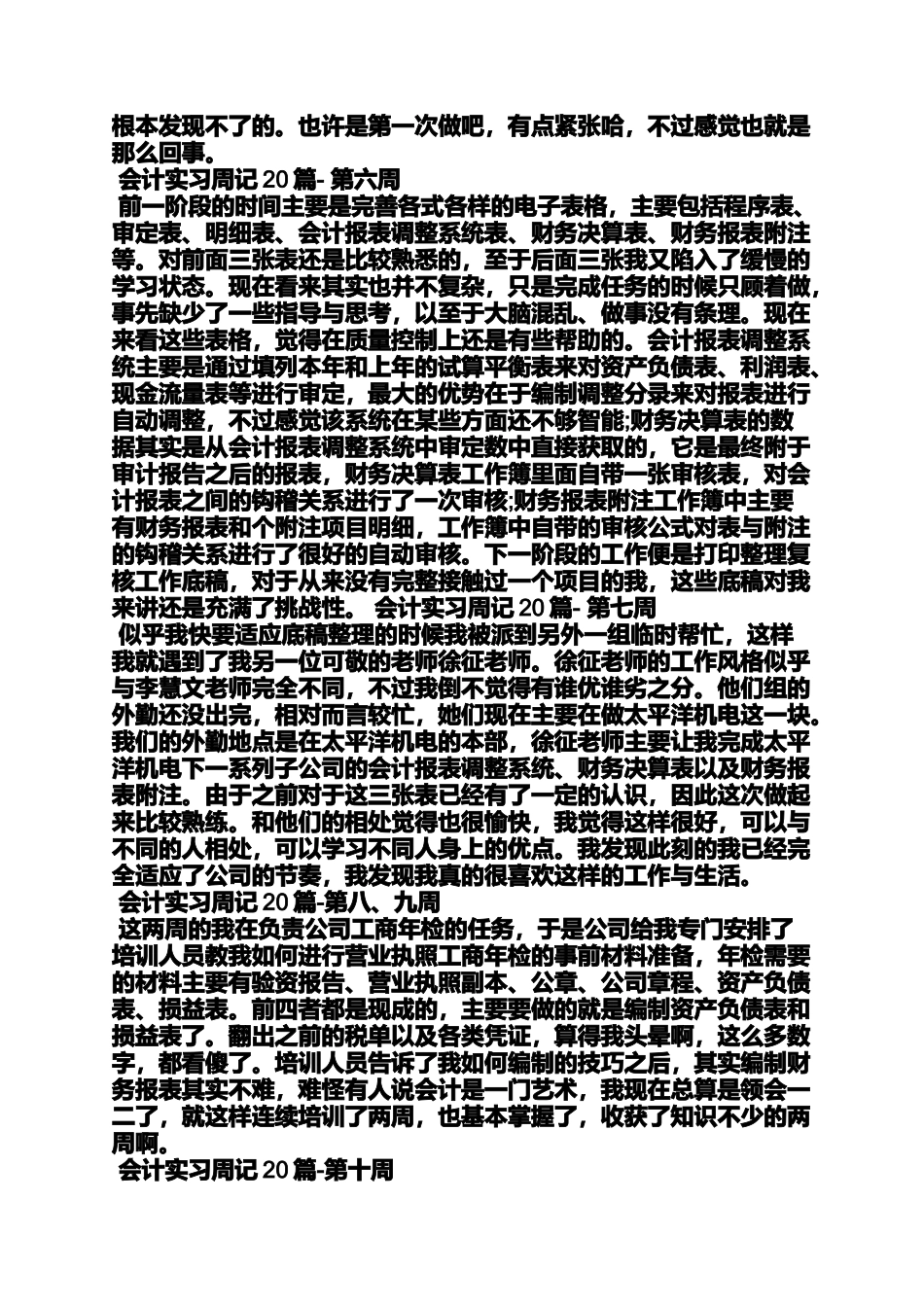 根本发现不了的。也许是第一次做吧，有点紧张哈，不过感觉也就是那么回事。
会计实习周记 20 篇- 第六周
前一阶段的时间主要是完善各式各样的电子表格，主要包括程序表、审定表、明细表、会计报表调整系统表、财务决算表、财务报表附注等。对前面三张表还是比较熟悉的，至于后面三张我又陷入了缓慢的学习状态。现在看来其实也并不复杂，只是完成任务的时候只顾着做，事先缺少了一些指导与思考，以至于大脑混乱、做事没有条理。现在来看这些表格，觉得在质量控制上还是有些帮助的。会计报表调整系统主要是通过填列本年和上年的试算平衡表来对资产负债表、利润表、现金流量表等进行审定，最大的优势在于编制调整分录来对报表进行自动调整，不过感觉该系统在某些方面还不够智能;财务决算表的数据其实是从会计报表调整系统中审定数中直接获取的，它是最终附于审计报告之后的报表，财务决算表工作簿里面自带一张审核表，对会计报表之间的钩稽关系进行了一次审核;财务报表附注工作簿中主要有财务报表和个附注项目明细，工作簿中自带的审核公式对表与附注的钩稽关系进行了很好的自动审核。下一阶段的工作便是打印整理复核工作底稿，对于从来没有完整接触过一个项目的我，这些底稿对我来讲还是充满了挑战性。 会计实习周记 20 篇- 第七周
似乎我快要适应底稿整理的时候我被派到另外一组临时帮忙，这样我就遇到了我另一位可敬的老师徐征老师。徐征老师的工作风格似乎与李慧文老师完全不同，不过我倒不觉得有谁优谁劣之分。他们组的外勤还没出完，相对而言较忙，她们现在主要在做太平洋机电这一块。我们的外勤地点是在太平洋机电的本部，徐征老师主要让我完成太平洋机电下一系列子公司的会计报表调整系统、财务决算表以及财务报表附注。由于之前对于这三张表已经有了一定的认识，因此这次做起来比较熟练。和他们的相处觉得也很愉快，我觉得这样很好，可以与不同的人相处，可以学习不同人身上的优点。我发现此刻的我已经完全适应了公司的节奏，我发现我真的很喜欢这样的工作与生活。
会计实习周记 20 篇-第八、九周
这两周的我在负责公司工商年检的任务，于是公司给我专门安排了培训人员教我如何进行营业执照工商年检的事前材料准备，年检需要的材料主要有验资报告、营业执照副本、公章、公司章程、资产负债表、损益表。前四者都是现成的，主要要做的就是编制资产负债表和损益表了。翻出之前的税单以及各类凭证，算得我头晕啊，这么多数字，都看傻了。培训人员告诉了我如何编制的技巧之后，其实编制财务报表其实不难，难怪有人说会计是一门艺术，我现在总算是领会一二了，就这样连续培训了两周，也基本掌握了，收获了知识不少的两周啊。
会计实习周记 20 篇-第十周